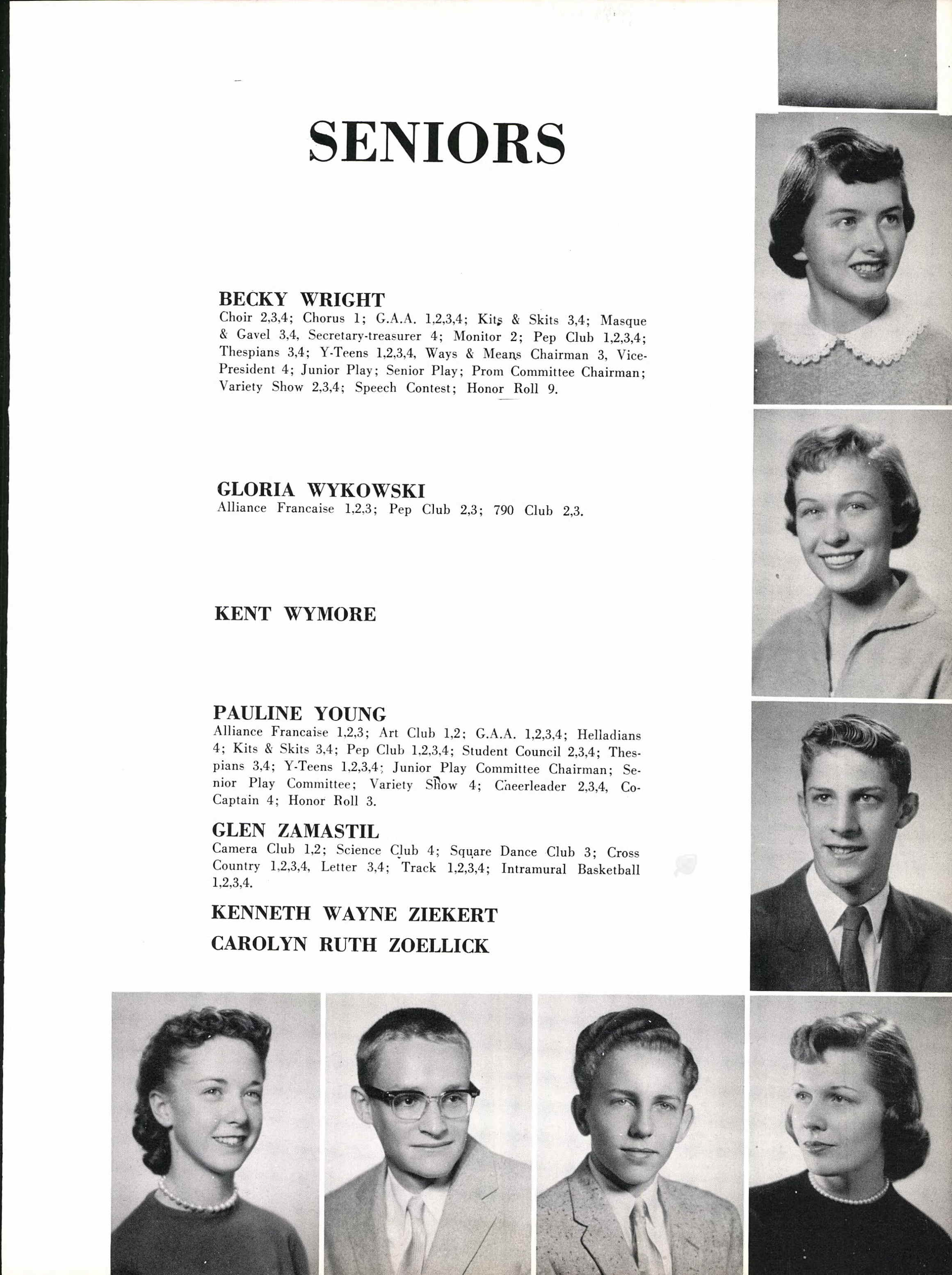 SENIORS

BECKY WRIGHT
Choir 2,3,4; Chorus 1; G.A.A. 1,2,3,4; Kits & Skits 3,4; Masque & Gavel 3,4, Secretary-treasurer 4; Monitor 2; Pep Club 1,2,3,4; Thespians 3,4; Y-Teens 1,2,3,4, Ways & Means Chairman 3, Vice-President 4; Junior Play; Senior Play; Prom Committee Chairman; Variety Show 2,3,4; Speech Contest; Honor Roll 9.

GLORIA WYKOWSKI
Alliance Francaise 1,2,3; Pep Club 2,3; 790 Club 2,3.

KENT WYMORE

PAULINE YOUNG
Alliance Francaise 1,2,3; Art Club 1,2; G.A.A. 1,2,3,4; Helladians 4; Kits & Skits 3,4; Pep Club 1,2,3,4; Student Council 2,3,4; Thespians 3,4; Y-Teens 1,2,3,4; Junior Play Committee Chairman; Senior Play Committee; Variety Show 4; Cheerleader 2,3,4, Co-Captain 4; Honor Roll 3.

GLEN ZAMASTIL
Camera Club 1,2; Science Club 4; Square Dance Club 3; Cross Country 1,2,3,4, Letter 3,4; Track 1,2,3,4; Intramural Basketball 1,2,3,4.

KENNETH WAYNE ZIEKERT

CAROLYN RUTH ZOELLICK